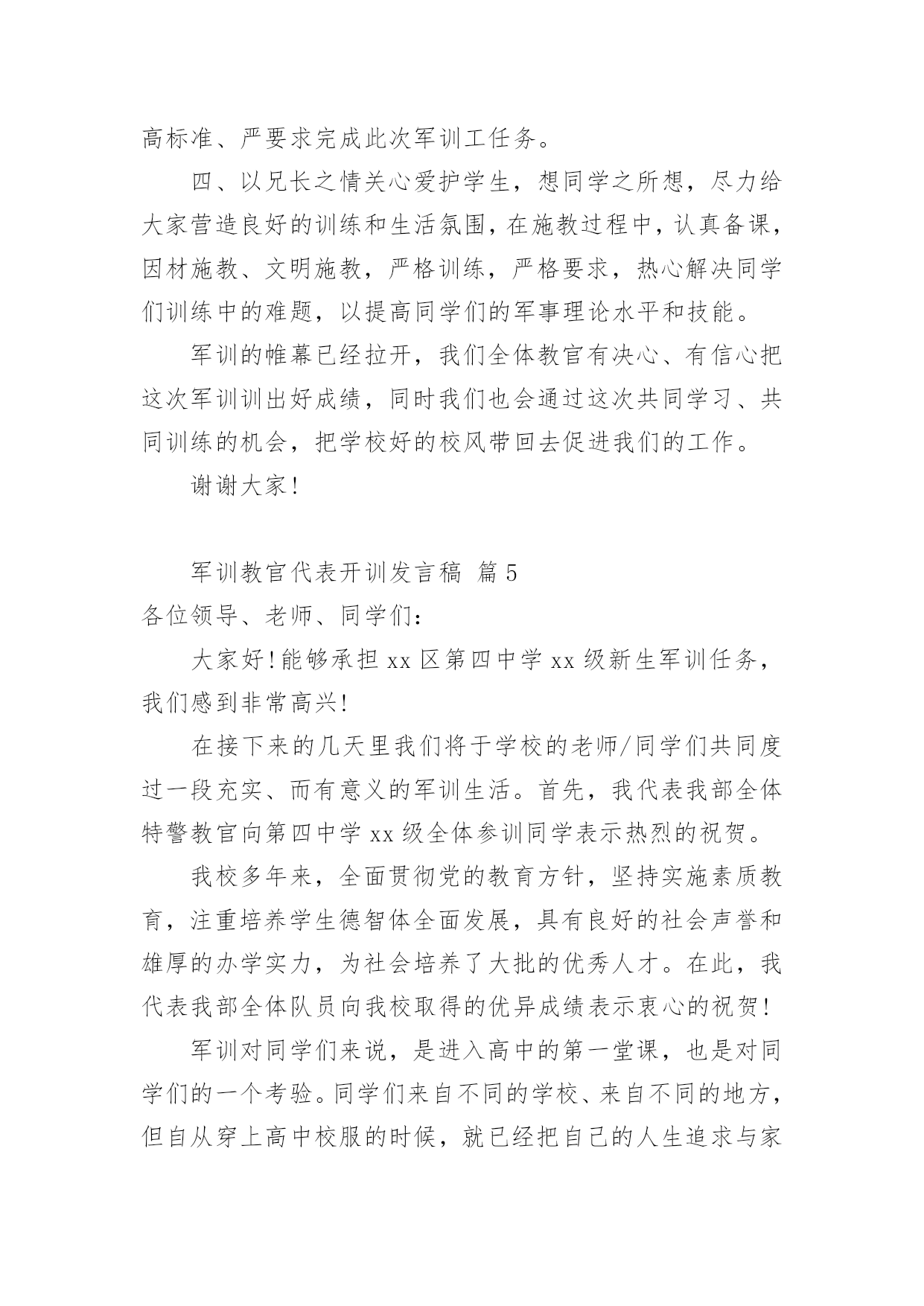 高标准、严要求完成此次军训工任务。

四、以兄长之情关心爱护学生，想同学之所想，尽力给大家营造良好的训练和生活氛围，在施教过程中，认真备课，因材施教、文明施教，严格训练，严格要求，热心解决同学们训练中的难题，以提高同学们的军事理论水平和技能。

军训的帷幕已经拉开，我们全体教官有决心、有信心把这次军训训出好成绩，同时我们也会通过这次共同学习、共同训练的机会，把学校好的校风带回去促进我们的工作。

谢谢大家！

军训教官代表开训发言稿 篇5

各位领导、老师、同学们：

大家好！能够承担xx区第四中学xx级新生军训任务，我们感到非常高兴！

在接下来的几天里我们将于学校的老师/同学们共同度过一段充实、而有意义的军训生活。首先，我代表我部全体特警教官向第四中学xx级全体参训同学表示热烈的祝贺。

我校多年来，全面贯彻党的教育方针，坚持实施素质教育，注重培养学生德智体全面发展，具有良好的社会声誉和雄厚的办学实力，为社会培养了大批的优秀人才。在此，我代表我部全体队员向我校取得的优异成绩表示衷心的祝贺！

军训对同学们来说，是进入高中的第一堂课，也是对同学们的一个考验。同学们来自不同的学校、来自不同的地方，但自从穿上高中校服的时候，就已经把自己的人生追求与家